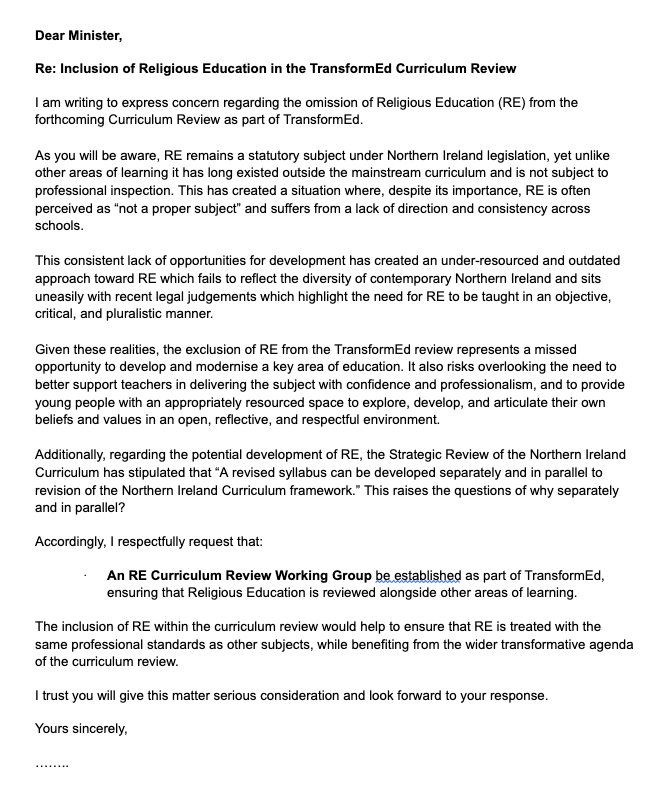 Dear Minister,

Re: Inclusion of Religious Education in the TransformEd Curriculum Review

I am writing to express concern regarding the omission of Religious Education (RE) from the forthcoming Curriculum Review as part of TransformEd.

As you will be aware, RE remains a statutory subject under Northern Ireland legislation, yet unlike other areas of learning it has long existed outside the mainstream curriculum and is not subject to professional inspection. This has created a situation where, despite its importance, RE is often perceived as “not a proper subject” and suffers from a lack of direction and consistency across schools.

This consistent lack of opportunities for development has created an under-resourced and outdated approach toward RE which fails to reflect the diversity of contemporary Northern Ireland and sits uneasily with recent legal judgements which highlight the need for RE to be taught in an objective, critical, and pluralistic manner.

Given these realities, the exclusion of RE from the TransformEd review represents a missed opportunity to develop and modernise a key area of education. It also risks overlooking the need to better support teachers in delivering the subject with confidence and professionalism, and to provide young people with an appropriately resourced space to explore, develop, and articulate their own beliefs and values in an open, reflective, and respectful environment.

Additionally, regarding the potential development of RE, the Strategic Review of the Northern Ireland Curriculum has stipulated that “A revised syllabus can be developed separately and in parallel to revision of the Northern Ireland Curriculum framework.” This raises the questions of why separately and in parallel?

Accordingly, I respectfully request that:

· **An RE Curriculum Review Working Group** be established as part of TransformEd, ensuring that Religious Education is reviewed alongside other areas of learning.

The inclusion of RE within the curriculum review would help to ensure that RE is treated with the same professional standards as other subjects, while benefiting from the wider transformative agenda of the curriculum review.

I trust you will give this matter serious consideration and look forward to your response.

Yours sincerely,

……..